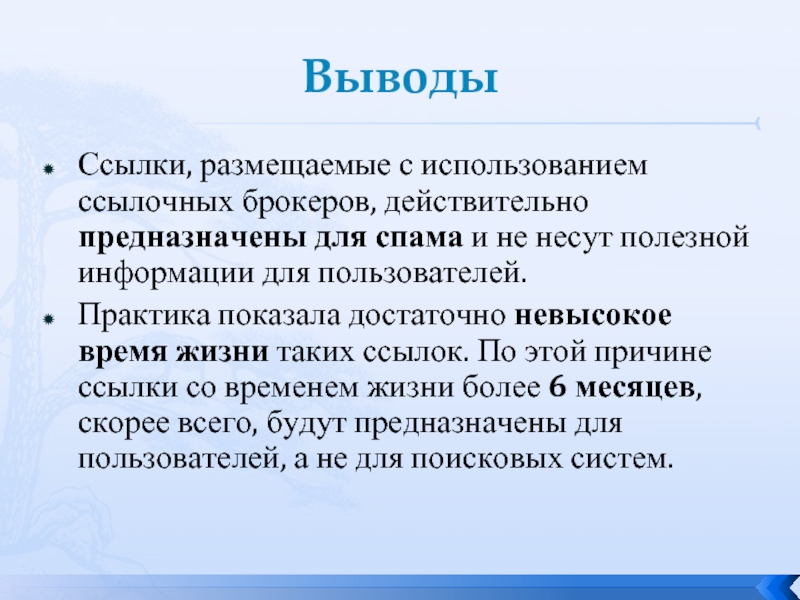 Выводы

Ссылки, размещаемые с использованием ссылочных брокеров, действительно предназначены для спама и не несут полезной информации для пользователей.

Практика показала достаточно невысокое время жизни таких ссылок. По этой причине ссылки со временем жизни более 6 месяцев, скорее всего, будут предназначены для пользователей, а не для поисковых систем.